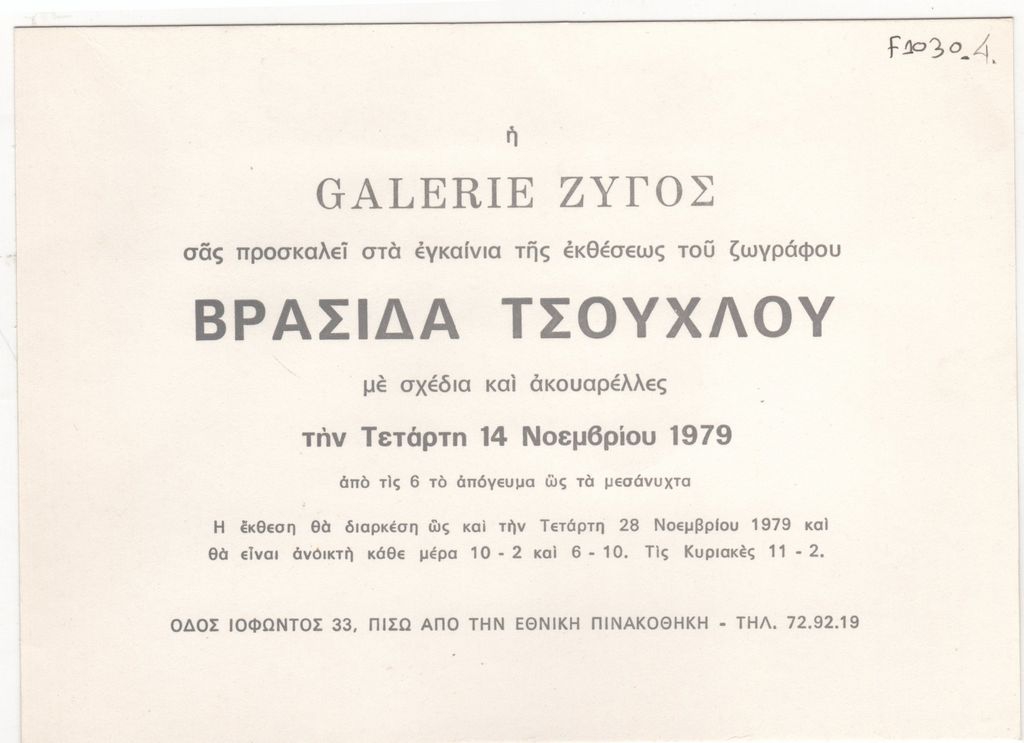 F1030.4.

ἡ

GALERIE ΖΥΓΟΣ

σᾶς προσκαλεῖ στὰ ἐγκαίνια τῆς ἐκθέσεως τοῦ ζωγράφου

ΒΡΑΣΙΔΑ ΤΣΟΥΧΛΟΥ

μὲ σχέδια καὶ ἀκουαρέλλες

τὴν Τετάρτη 14 Νοεμβρίου 1979

ἀπὸ τὶς 6 τὸ ἀπόγευμα ὥς τὰ μεσάνυχτα

Η ἔκθεση θὰ διαρκέση ὥς καὶ τὴν Τετάρτη 28 Νοεμβρίου 1979 καὶ θὰ εἶναι ἀνοικτὴ κάθε μέρα 10 - 2 καὶ 6 - 10. Τὶς Κυριακὲς 11 - 2.

ΟΔΟΣ ΙΟΦΩΝΤΟΣ 33, ΠΙΣΩ ΑΠΟ ΤΗΝ ΕΘΝΙΚΗ ΠΙΝΑΚΟΘΗΚΗ - ΤΗΛ. 72.92.19